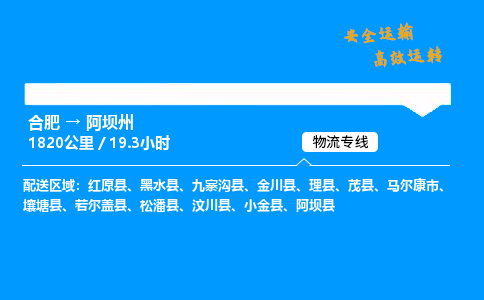 安全运输
高效运转

合肥 → 阿坝州
1820公里 / 19.3小时

物流专线

配送区域：红原县、黑水县、九寨沟县、金川县、理县、茂县、马尔康市、壤塘县、若尔盖县、松潘县、汶川县、小金县、阿坝县